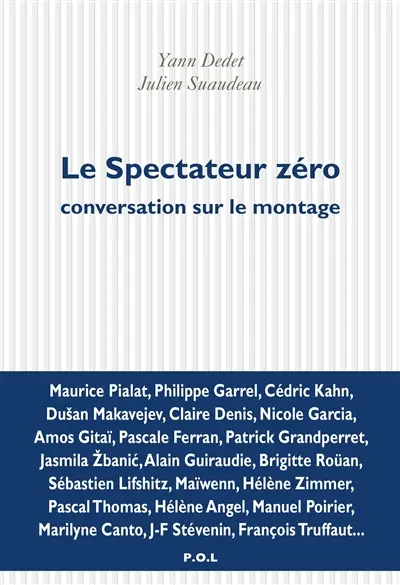 Yann Dedet
Julien Suaudeau

Le Spectateur zéro
conversation sur le montage

Maurice Pialat, Philippe Garrel, Cédric Kahn, Dušan Makavejev, Claire Denis, Nicole Garcia, Amos Gitaï, Pascale Ferran, Patrick Grandperret, Jasmila Žbanić, Alain Guiraudie, Brigitte Roüan, Sébastien Lifshitz, Maïwenn, Hélène Zimmer, Pascal Thomas, Hélène Angel, Manuel Poirier, Marilyne Canto, J-F Stévenin, François Truffaut...

P.O.L